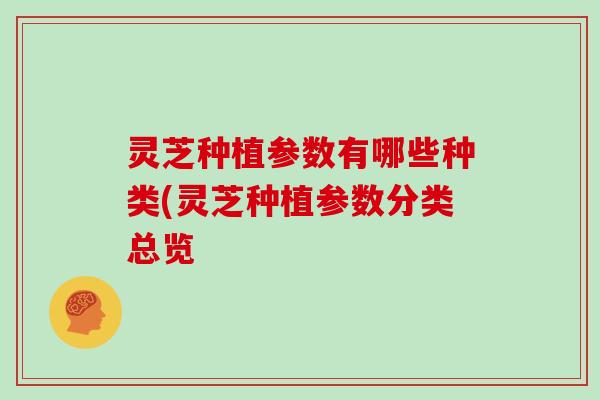 灵芝种植参数有哪些种类(灵芝种植参数分类总览